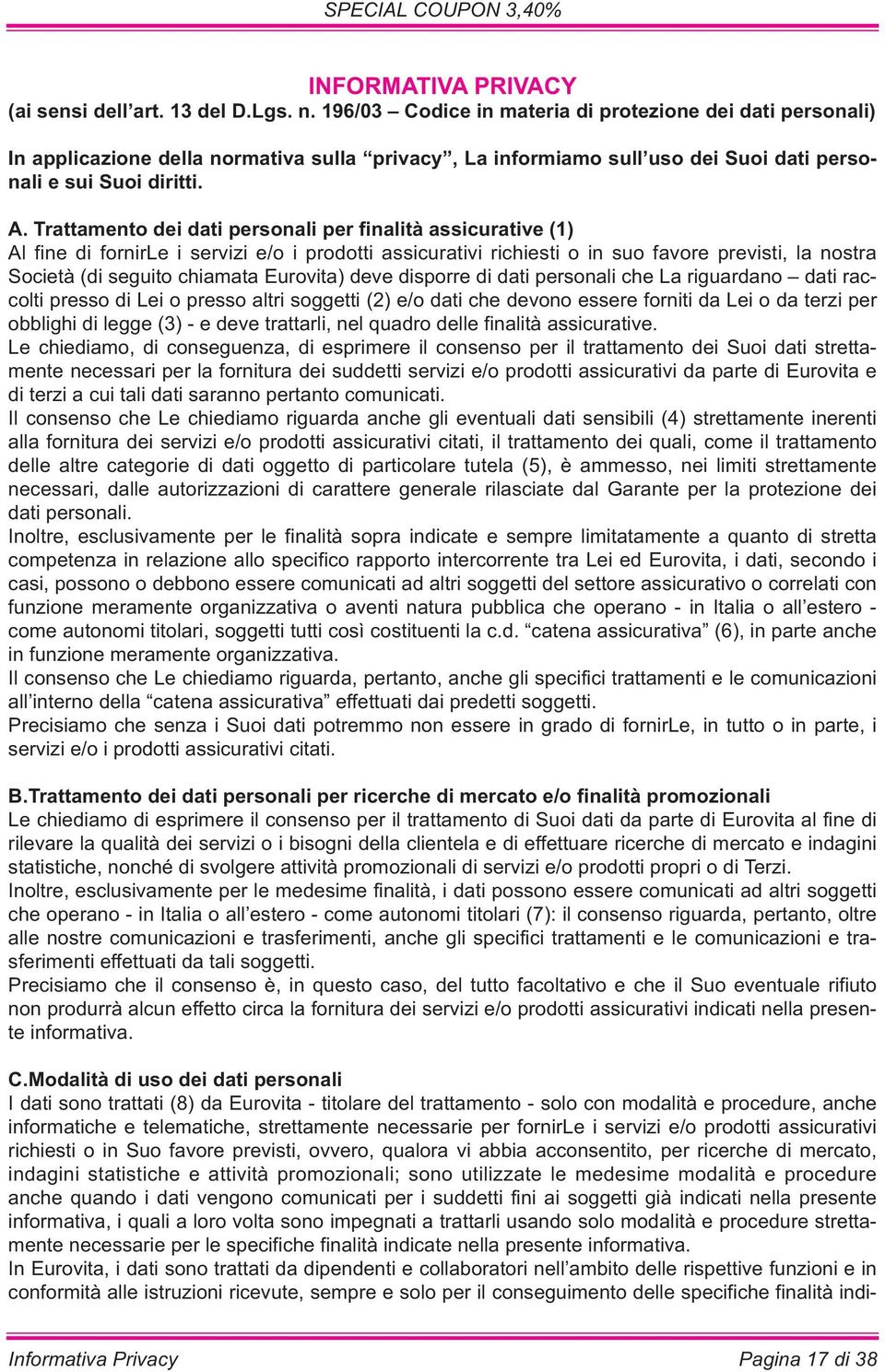 SPECIAL COUPON 3,40%

INFORMATIVA PRIVACY
(ai sensi dell'art. 13 del D.Lgs. n. 196/03 – Codice in materia di protezione dei dati personali)

In applicazione della normativa sulla "privacy", La informiamo sull'uso dei Suoi dati personali e sui Suoi diritti.

A. Trattamento dei dati personali per finalità assicurative (1)
Al fine di fornirLe i servizi e/o i prodotti assicurativi richiesti o in suo favore previsti, la nostra Società (di seguito chiamata Eurovita) deve disporre di dati personali che La riguardano – dati raccolti presso di Lei o presso altri soggetti (2) e/o dati che devono essere forniti da Lei o da terzi per obblighi di legge (3) - e deve trattarli, nel quadro delle finalità assicurative.
Le chiediamo, di conseguenza, di esprimere il consenso per il trattamento dei Suoi dati strettamente necessari per la fornitura dei suddetti servizi e/o prodotti assicurativi da parte di Eurovita e di terzi a cui tali dati saranno pertanto comunicati.
Il consenso che Le chiediamo riguarda anche gli eventuali dati sensibili (4) strettamente inerenti alla fornitura dei servizi e/o prodotti assicurativi citati, il trattamento dei quali, come il trattamento delle altre categorie di dati oggetto di particolare tutela (5), è ammesso, nei limiti strettamente necessari, dalle autorizzazioni di carattere generale rilasciate dal Garante per la protezione dei dati personali.
Inoltre, esclusivamente per le finalità sopra indicate e sempre limitatamente a quanto di stretta competenza in relazione allo specifico rapporto intercorrente tra Lei ed Eurovita, i dati, secondo i casi, possono o debbono essere comunicati ad altri soggetti del settore assicurativo o correlati con funzione meramente organizzativa o aventi natura pubblica che operano - in Italia o all'estero - come autonomi titolari, soggetti tutti così costituenti la c.d. "catena assicurativa" (6), in parte anche in funzione meramente organizzativa.
Il consenso che Le chiediamo riguarda, pertanto, anche gli specifici trattamenti e le comunicazioni all'interno della "catena assicurativa" effettuati dai predetti soggetti.
Precisiamo che senza i Suoi dati potremmo non essere in grado di fornirLe, in tutto o in parte, i servizi e/o i prodotti assicurativi citati.

B.Trattamento dei dati personali per ricerche di mercato e/o finalità promozionali
Le chiediamo di esprimere il consenso per il trattamento di Suoi dati da parte di Eurovita al fine di rilevare la qualità dei servizi o i bisogni della clientela e di effettuare ricerche di mercato e indagini statistiche, nonché di svolgere attività promozionali di servizi e/o prodotti propri o di Terzi.
Inoltre, esclusivamente per le medesime finalità, i dati possono essere comunicati ad altri soggetti che operano - in Italia o all'estero - come autonomi titolari (7): il consenso riguarda, pertanto, oltre alle nostre comunicazioni e trasferimenti, anche gli specifici trattamenti e le comunicazioni e trasferimenti effettuati da tali soggetti.
Precisiamo che il consenso è, in questo caso, del tutto facoltativo e che il Suo eventuale rifiuto non produrrà alcun effetto circa la fornitura dei servizi e/o prodotti assicurativi indicati nella presente informativa.

C.Modalità di uso dei dati personali
I dati sono trattati (8) da Eurovita - titolare del trattamento - solo con modalità e procedure, anche informatiche e telematiche, strettamente necessarie per fornirLe i servizi e/o prodotti assicurativi richiesti o in Suo favore previsti, ovvero, qualora vi abbia acconsentito, per ricerche di mercato, indagini statistiche e attività promozionali; sono utilizzate le medesime modalità e procedure anche quando i dati vengono comunicati per i suddetti fini ai soggetti già indicati nella presente informativa, i quali a loro volta sono impegnati a trattarli usando solo modalità e procedure strettamente necessarie per le specifiche finalità indicate nella presente informativa.
In Eurovita, i dati sono trattati da dipendenti e collaboratori nell'ambito delle rispettive funzioni e in conformità alle istruzioni ricevute, sempre e solo per il conseguimento delle specifiche finalità indi-

Informativa Privacy
Pagina 17 di 38